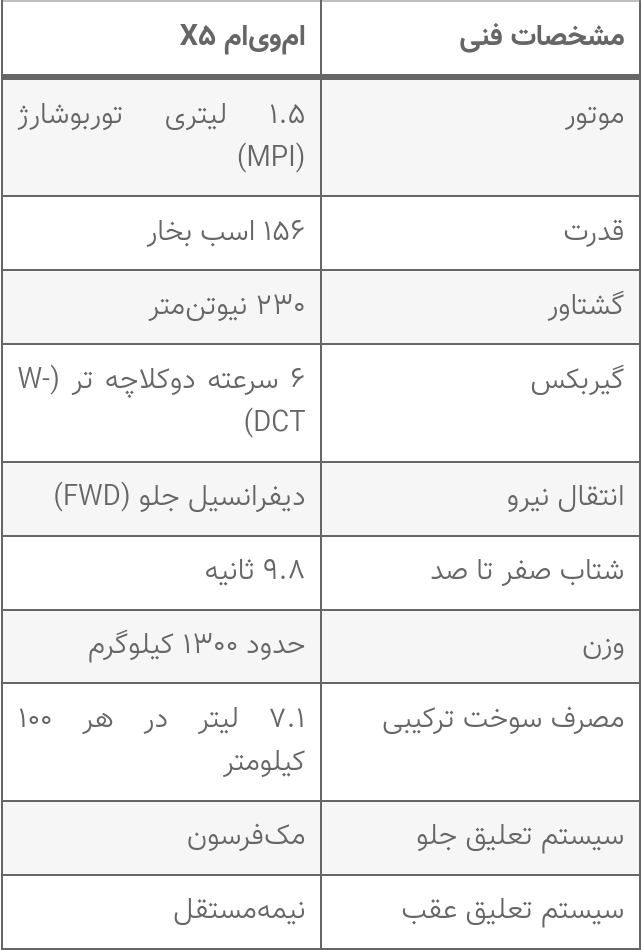 | مشخصات فنی | ام‌وی‌ام X۵ |
|---|---|
| موتور | ۱.۵ لیتری توربوشارژ (MPI) |
| قدرت | ۱۵۶ اسب بخار |
| گشتاور | ۲۳۰ نیوتن‌متر |
| گیربکس | ۶ سرعته دوکلاچه تر (W-DCT) |
| انتقال نیرو | دیفرانسیل جلو (FWD) |
| شتاب صفر تا صد | ۹.۸ ثانیه |
| وزن | حدود ۱۳۰۰ کیلوگرم |
| مصرف سوخت ترکیبی | ۷.۱ لیتر در هر ۱۰۰ کیلومتر |
| سیستم تعلیق جلو | مک‌فرسون |
| سیستم تعلیق عقب | نیمه‌مستقل |